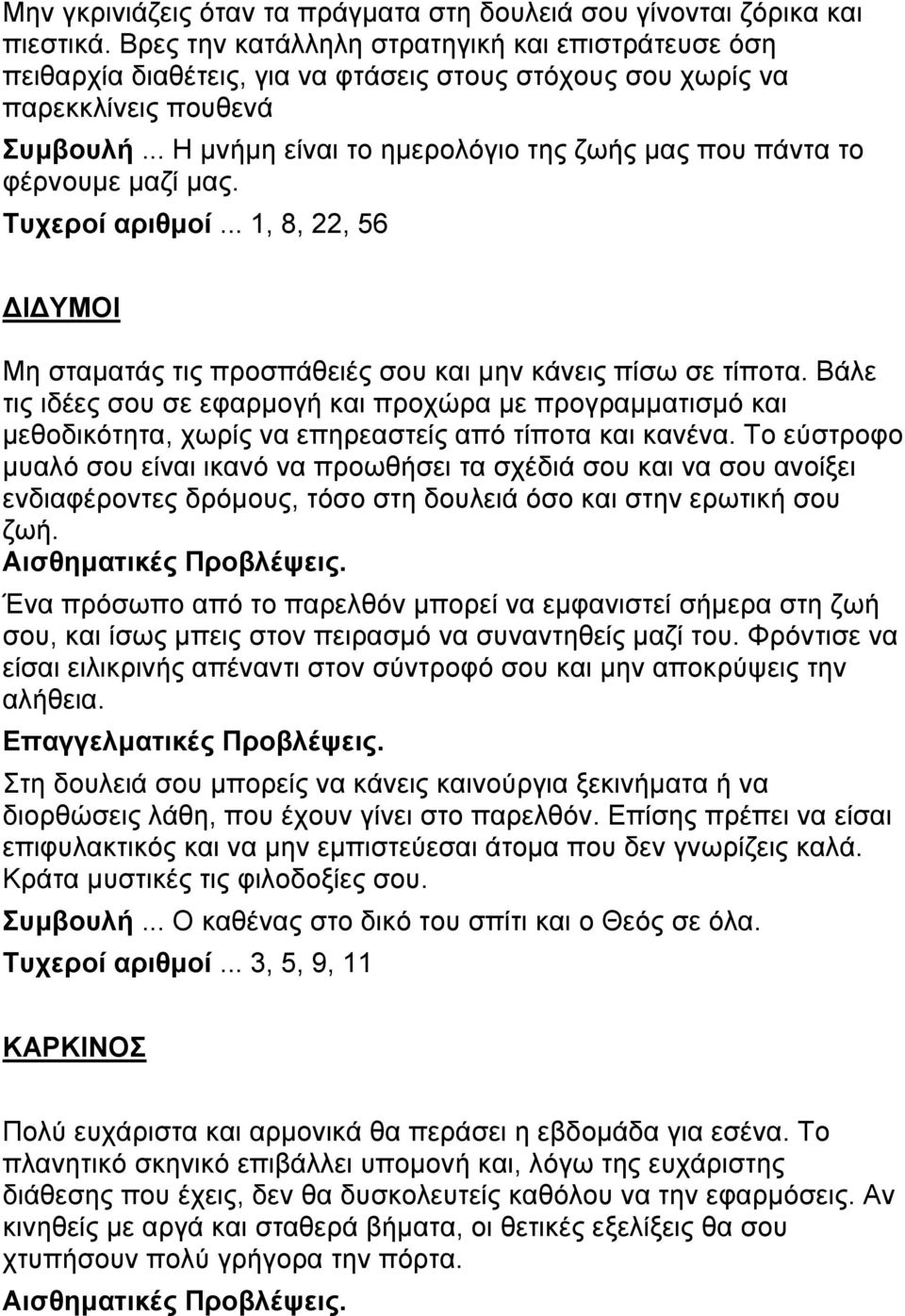 Μην γκρινιάζεις όταν τα πράγματα στη δουλειά σου γίνονται ζόρικα και πιεστικά. Βρες την κατάλληλη στρατηγική και επιστράτευσε όση πειθαρχία διαθέτεις, για να φτάσεις στους στόχους σου χωρίς να παρεκκλίνεις πουθενά
Συμβουλή... Η μνήμη είναι το ημερολόγιο της ζωής μας που πάντα το φέρνουμε μαζί μας.
Τυχεροί αριθμοί... 1, 8, 22, 56

ΔΙΔΥΜΟΙ

Μη σταματάς τις προσπάθειές σου και μην κάνεις πίσω σε τίποτα. Βάλε τις ιδέες σου σε εφαρμογή και προχώρα με προγραμματισμό και μεθοδικότητα, χωρίς να επηρεαστείς από τίποτα και κανένα. Το εύστροφο μυαλό σου είναι ικανό να προωθήσει τα σχέδιά σου και να σου ανοίξει ενδιαφέροντες δρόμους, τόσο στη δουλειά όσο και στην ερωτική σου ζωή.
Αισθηματικές Προβλέψεις.
Ένα πρόσωπο από το παρελθόν μπορεί να εμφανιστεί σήμερα στη ζωή σου, και ίσως μπεις στον πειρασμό να συναντηθείς μαζί του. Φρόντισε να είσαι ειλικρινής απέναντι στον σύντροφό σου και μην αποκρύψεις την αλήθεια.
Επαγγελματικές Προβλέψεις.
Στη δουλειά σου μπορείς να κάνεις καινούργια ξεκινήματα ή να διορθώσεις λάθη, που έχουν γίνει στο παρελθόν. Επίσης πρέπει να είσαι επιφυλακτικός και να μην εμπιστεύεσαι άτομα που δεν γνωρίζεις καλά. Κράτα μυστικές τις φιλοδοξίες σου.
Συμβουλή... Ο καθένας στο δικό του σπίτι και ο Θεός σε όλα.
Τυχεροί αριθμοί... 3, 5, 9, 11

ΚΑΡΚΙΝΟΣ

Πολύ ευχάριστα και αρμονικά θα περάσει η εβδομάδα για εσένα. Το πλανητικό σκηνικό επιβάλλει υπομονή και, λόγω της ευχάριστης διάθεσης που έχεις, δεν θα δυσκολευτείς καθόλου να την εφαρμόσεις. Αν κινηθείς με αργά και σταθερά βήματα, οι θετικές εξελίξεις θα σου χτυπήσουν πολύ γρήγορα την πόρτα.
Αισθηματικές Προβλέψεις.